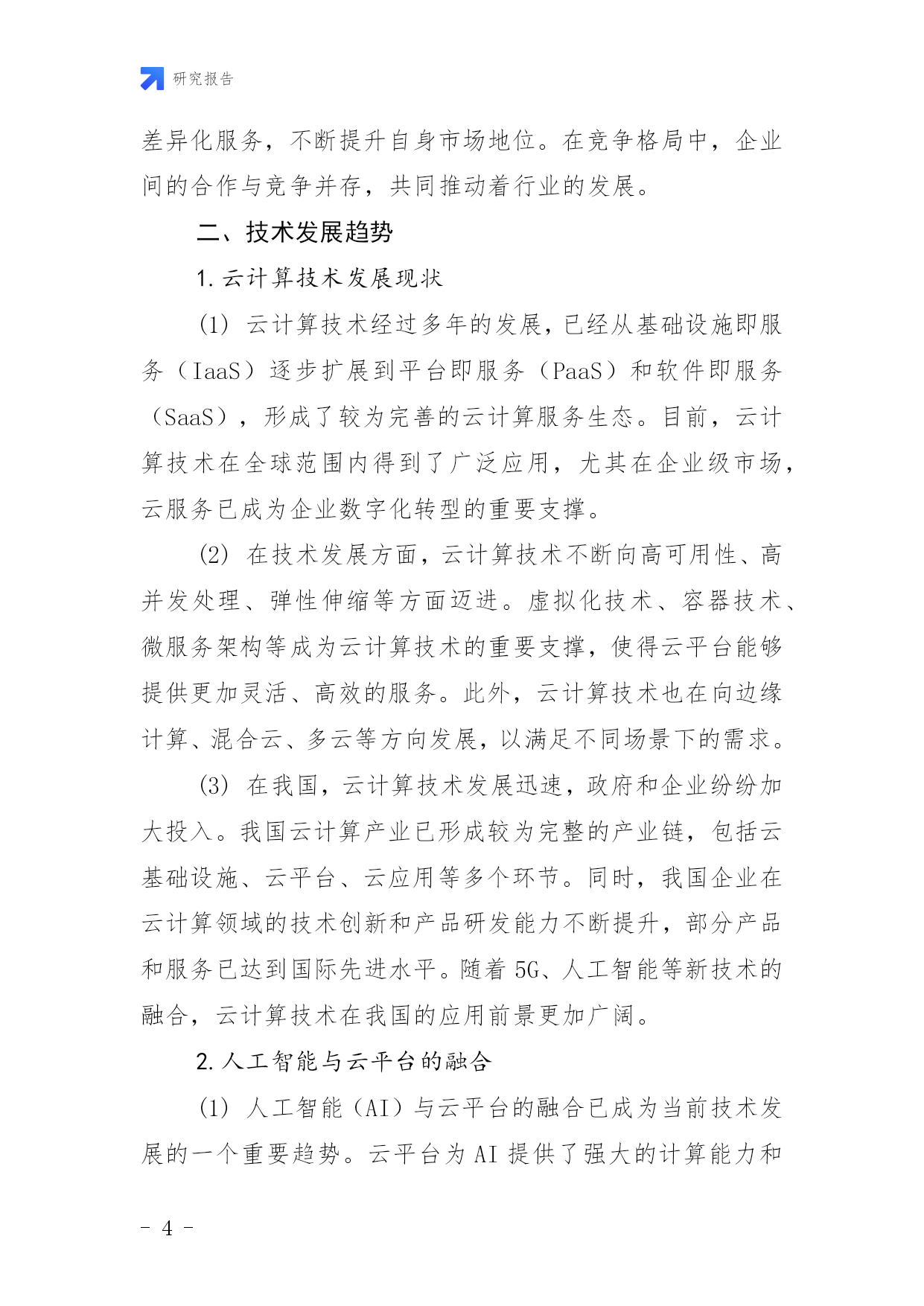 研究报告

差异化服务，不断提升自身市场地位。在竞争格局中，企业间的合作与竞争并存，共同推动着行业的发展。

二、技术发展趋势

1. 云计算技术发展现状

(1) 云计算技术经过多年的发展，已经从基础设施即服务（IaaS）逐步扩展到平台即服务（PaaS）和软件即服务（SaaS），形成了较为完善的云计算服务生态。目前，云计算技术在全球范围内得到了广泛应用，尤其在企业级市场，云服务已成为企业数字化转型的重要支撑。

(2) 在技术发展方面，云计算技术不断向高可用性、高并发处理、弹性伸缩等方面迈进。虚拟化技术、容器技术、微服务架构等成为云计算技术的重要支撑，使得云平台能够提供更加灵活、高效的服务。此外，云计算技术也在向边缘计算、混合云、多云等方向发展，以满足不同场景下的需求。

(3) 在我国，云计算技术发展迅速，政府和企业纷纷加大投入。我国云计算产业已形成较为完整的产业链，包括云基础设施、云平台、云应用等多个环节。同时，我国企业在云计算领域的技术创新和产品研发能力不断提升，部分产品和服务已达到国际先进水平。随着 5G、人工智能等新技术的融合，云计算技术在我国的应用前景更加广阔。

2. 人工智能与云平台的融合

(1) 人工智能（AI）与云平台的融合已成为当前技术发展的一个重要趋势。云平台为 AI 提供了强大的计算能力和

- 4 -